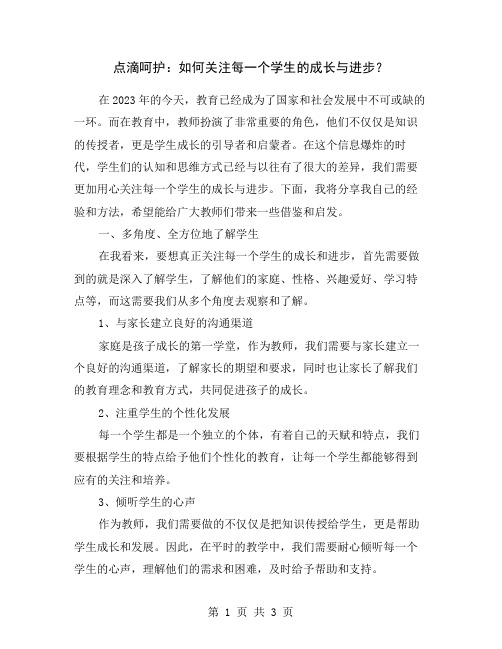 点滴呵护：如何关注每一个学生的成长与进步？

在2023年的今天，教育已经成为了国家和社会发展中不可或缺的一环。而在教育中，教师扮演了非常重要的角色，他们不仅仅是知识的传授者，更是学生成长的引导者和启蒙者。在这个信息爆炸的时代，学生们的认知和思维方式已经与以往有了很大的差异，我们需要更加用心关注每一个学生的成长与进步。下面，我将分享我自己的经验和方法，希望能给广大教师们带来一些借鉴和启发。

一、多角度、全方位地了解学生

在我看来，要想真正关注每一个学生的成长和进步，首先需要做到的就是深入了解学生，了解他们的家庭、性格、兴趣爱好、学习特点等，而这需要我们从多个角度去观察和了解。

1、与家长建立良好的沟通渠道

家庭是孩子成长的第一学堂，作为教师，我们需要与家长建立一个良好的沟通渠道，了解家长的期望和要求，同时也让家长了解我们的教育理念和教育方式，共同促进孩子的成长。

2、注重学生的个性化发展

每一个学生都是一个独立的个体，有着自己的天赋和特点，我们要根据学生的特点给予他们个性化的教育，让每一个学生都能够得到应有的关注和培养。

3、倾听学生的心声

作为教师，我们需要做的不仅仅是把知识传授给学生，更是帮助学生成长和发展。因此，在平时的教学中，我们需要耐心倾听每一个学生的心声，理解他们的需求和困难，及时给予帮助和支持。

第 1 页 共 3 页